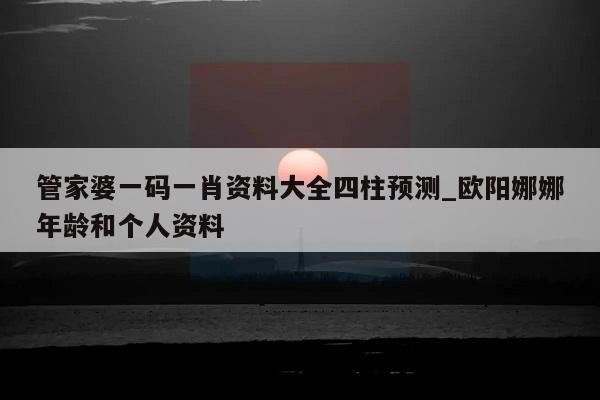 管家婆一码一肖资料大全四柱预测_欧阳娜娜年龄和个人资料